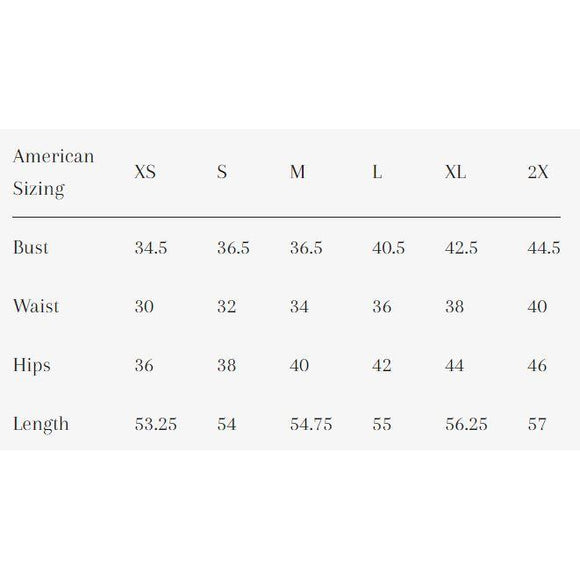 | American Sizing | XS | S | M | L | XL | 2X |
|---|---|---|---|---|---|---|
| Bust | 34.5 | 36.5 | 36.5 | 40.5 | 42.5 | 44.5 |
| Waist | 30 | 32 | 34 | 36 | 38 | 40 |
| Hips | 36 | 38 | 40 | 42 | 44 | 46 |
| Length | 53.25 | 54 | 54.75 | 55 | 56.25 | 57 |